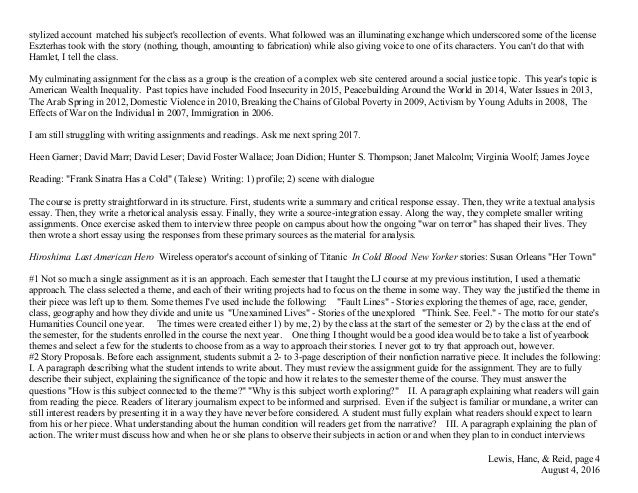 stylized account matched his subject's recollection of events. What followed was an illuminating exchange which underscored some of the license Eszterhas took with the story (nothing, though, amounting to fabrication) while also giving voice to one of its characters. You can't do that with Hamlet, I tell the class.

My culminating assignment for the class as a group is the creation of a complex web site centered around a social justice topic. This year's topic is American Wealth Inequality. Past topics have included Food Insecurity in 2015, Peacebuilding Around the World in 2014, Water Issues in 2013, The Arab Spring in 2012, Domestic Violence in 2010, Breaking the Chains of Global Poverty in 2009, Activism by Young Adults in 2008, The Effects of War on the Individual in 2007, Immigration in 2006.

I am still struggling with writing assignments and readings. Ask me next spring 2017.

Heen Garner; David Marr; David Leser; David Foster Wallace; Joan Didion; Hunter S. Thompson; Janet Malcolm; Virginia Woolf; James Joyce

Reading: "Frank Sinatra Has a Cold" (Talese) Writing: 1) profile; 2) scene with dialogue

The course is pretty straightforward in its structure. First, students write a summary and critical response essay. Then, they write a textual analysis essay. Then, they write a rhetorical analysis essay. Finally, they write a source-integration essay. Along the way, they complete smaller writing assignments. Once exercise asked them to interview three people on campus about how the ongoing "war on terror" has shaped their lives. They then wrote a short essay using the responses from these primary sources as the material for analysis.

Hiroshima Last American Hero Wireless operator's account of sinking of Titanic In Cold Blood New Yorker stories: Susan Orleans "Her Town"

#1 Not so much a single assignment as it is an approach. Each semester that I taught the LJ course at my previous institution, I used a thematic approach. The class selected a theme, and each of their writing projects had to focus on the theme in some way. They way the justified the theme in their piece was left up to them. Some themes I've used include the following: "Fault Lines" - Stories exploring the themes of age, race, gender, class, geography and how they divide and unite us "Unexamined Lives" - Stories of the unexplored "Think. See. Feel." - The motto for our state's Humanities Council one year. The times were created either 1) by me, 2) by the class at the start of the semester or 2) by the class at the end of the semester, for the students enrolled in the course the next year. One thing I thought would be a good idea would be to take a list of yearbook themes and select a few for the students to choose from as a way to approach their stories. I never got to try that approach out, however.
#2 Story Proposals. Before each assignment, students submit a 2- to 3-page description of their nonfiction narrative piece. It includes the following: I. A paragraph describing what the student intends to write about. They must review the assignment guide for the assignment. They are to fully describe their subject, explaining the significance of the topic and how it relates to the semester theme of the course. They must answer the questions "How is this subject connected to the theme?" "Why is this subject worth exploring?" II. A paragraph explaining what readers will gain from reading the piece. Readers of literary journalism expect to be informed and surprised. Even if the subject is familiar or mundane, a writer can still interest readers by presenting it in a way they have never before considered. A student must fully explain what readers should expect to learn from his or her piece. What understanding about the human condition will readers get from the narrative? III. A paragraph explaining the plan of action. The writer must discuss how and when he or she plans to observe their subjects in action or and when they plan to in conduct interviews

Lewis, Hanc, & Reid, page 4
August 4, 2016